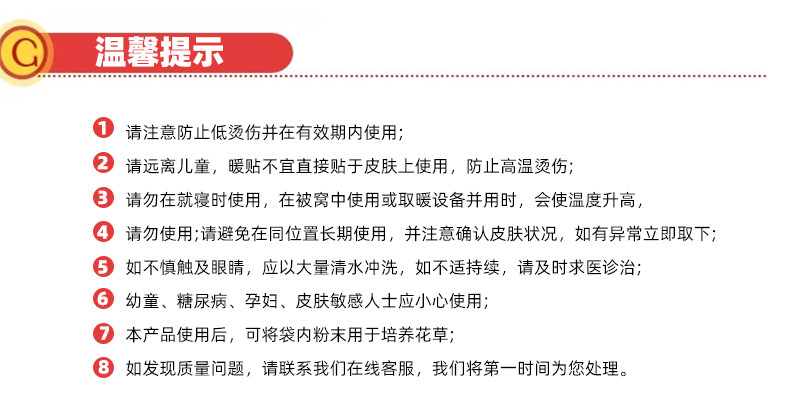 C 温馨提示

1 请注意防止低烫伤并在有效期内使用；

2 请远离儿童，暖贴不宜直接贴于皮肤上使用，防止高温烫伤；

3 请勿在就寝时使用，在被窝中使用或取暖设备并用时，会使温度升高，

4 请勿使用；请避免在同位置长期使用，并注意确认皮肤状况，如有异常立即取下；

5 如不慎触及眼睛，应以大量清水冲洗，如不适持续，请及时求医诊治；

6 幼童、糖尿病、孕妇、皮肤敏感人士应小心使用；

7 本产品使用后，可将袋内粉末用于培养花草；

8 如发现质量问题，请联系我们在线客服，我们将第一时间为您处理。